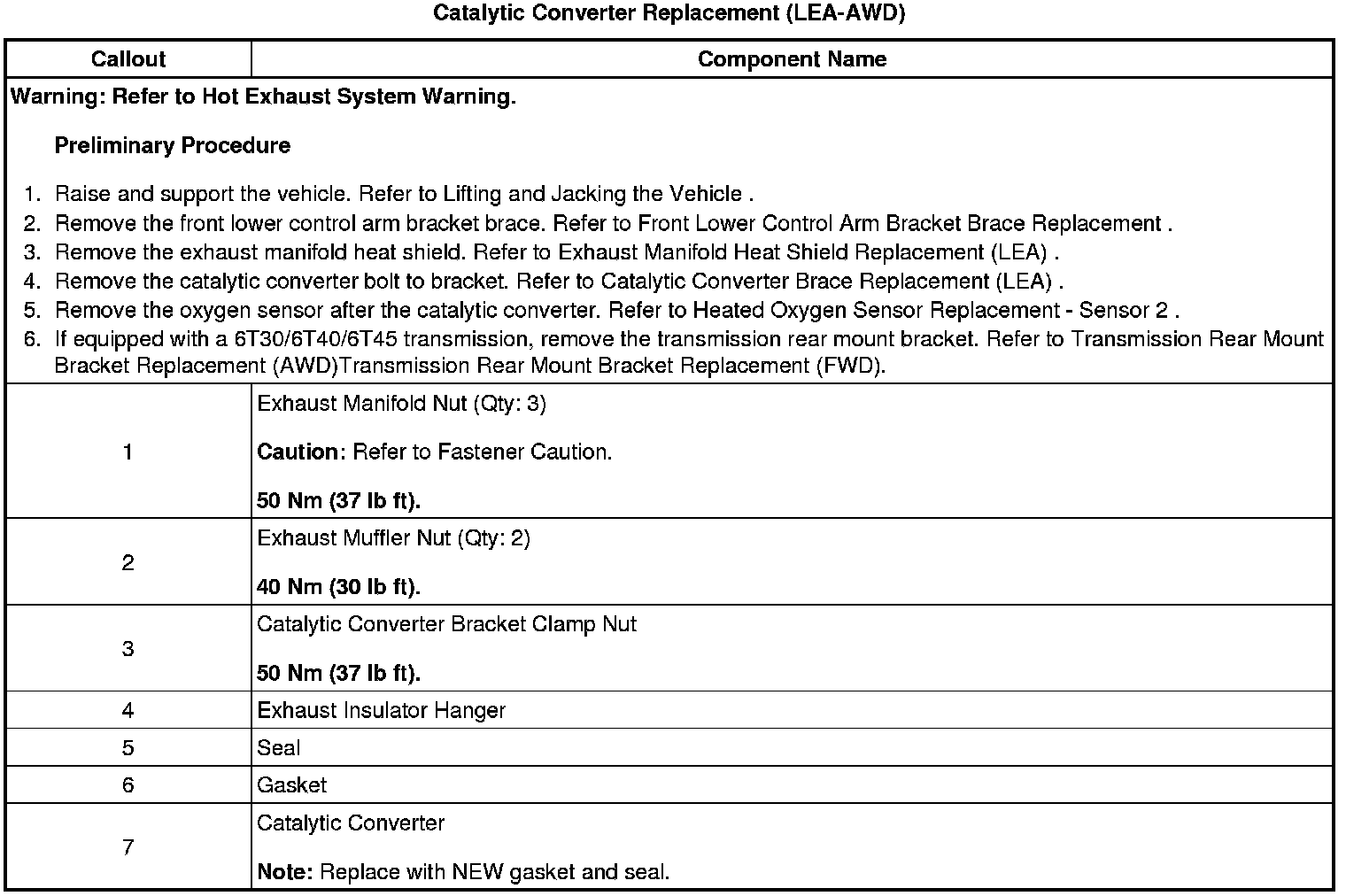 Catalytic Converter Replacement (LEA-AWD)

| Callout | Component Name |
|---|---|
| Warning: Refer to Hot Exhaust System Warning.<br><br>Preliminary Procedure<br><br>1. Raise and support the vehicle. Refer to Lifting and Jacking the Vehicle .<br>2. Remove the front lower control arm bracket brace. Refer to Front Lower Control Arm Bracket Brace Replacement .<br>3. Remove the exhaust manifold heat shield. Refer to Exhaust Manifold Heat Shield Replacement (LEA) .<br>4. Remove the catalytic converter bolt to bracket. Refer to Catalytic Converter Brace Replacement (LEA) .<br>5. Remove the oxygen sensor after the catalytic converter. Refer to Heated Oxygen Sensor Replacement - Sensor 2 .<br>6. If equipped with a 6T30/6T40/6T45 transmission, remove the transmission rear mount bracket. Refer to Transmission Rear Mount Bracket Replacement (AWD)Transmission Rear Mount Bracket Replacement (FWD). | |
| 1 | Exhaust Manifold Nut (Qty: 3)<br><br>Caution: Refer to Fastener Caution.<br><br>50 Nm (37 lb ft). |
| 2 | Exhaust Muffler Nut (Qty: 2)<br><br>40 Nm (30 lb ft). |
| 3 | Catalytic Converter Bracket Clamp Nut<br><br>50 Nm (37 lb ft). |
| 4 | Exhaust Insulator Hanger |
| 5 | Seal |
| 6 | Gasket |
| 7 | Catalytic Converter<br><br>Note: Replace with NEW gasket and seal. |